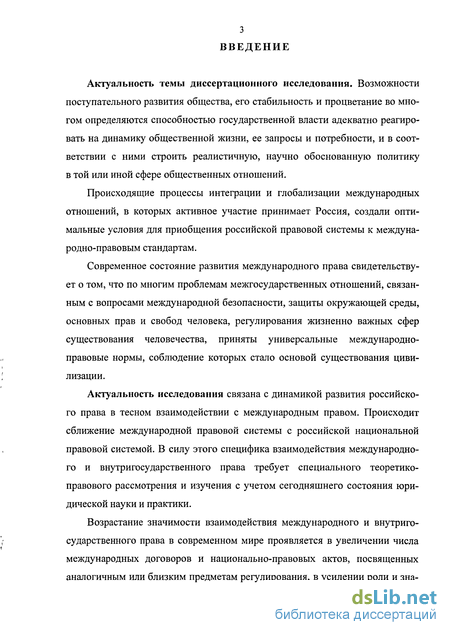 3

ВВЕДЕНИЕ

Актуальность темы диссертационного исследования. Возможности поступательного развития общества, его стабильность и процветание во многом определяются способностью государственной власти адекватно реагировать на динамику общественной жизни, ее запросы и потребности, и в соответствии с ними строить реалистичную, научно обоснованную политику в той или иной сфере общественных отношений.

Происходящие процессы интеграции и глобализации международных отношений, в которых активное участие принимает Россия, создали оптимальные условия для приобщения российской правовой системы к международно-правовым стандартам.

Современное состояние развития международного права свидетельствует о том, что по многим проблемам межгосударственных отношений, связанным с вопросами международной безопасности, защиты окружающей среды, основных прав и свобод человека, регулирования жизненно важных сфер существования человечества, приняты универсальные международно-правовые нормы, соблюдение которых стало основой существования цивилизации.

Актуальность исследования связана с динамикой развития российского права в тесном взаимодействии с международным правом. Происходит сближение международной правовой системы с российской национальной правовой системой. В силу этого специфика взаимодействия международного и внутригосударственного права требует специального теоретико-правового рассмотрения и изучения с учетом сегодняшнего состояния юридической науки и практики.

Возрастание значимости взаимодействия международного и внутригосударственного права в современном мире проявляется в увеличении числа международных договоров и национально-правовых актов, посвященных аналогичным или близким предметам регулирования, в усилении роли и зна-

dsLib.net
библиотека диссертаций